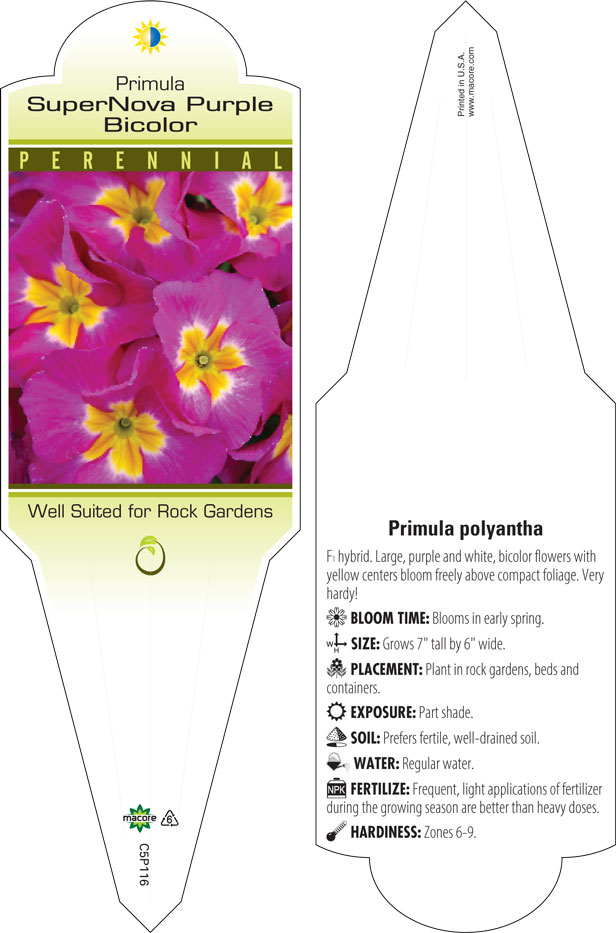 Primula
SuperNova Purple Bicolor

PERENNIAL

Well Suited for Rock Gardens

macore

6

C5P116

Printed in U.S.A.
www.macore.com

Primula polyantha

F₁ hybrid. Large, purple and white, bicolor flowers with yellow centers bloom freely above compact foliage. Very hardy!

BLOOM TIME: Blooms in early spring.

W H SIZE: Grows 7" tall by 6" wide.

PLACEMENT: Plant in rock gardens, beds and containers.

EXPOSURE: Part shade.

SOIL: Prefers fertile, well-drained soil.

WATER: Regular water.

NPK FERTILIZE: Frequent, light applications of fertilizer during the growing season are better than heavy doses.

HARDINESS: Zones 6-9.